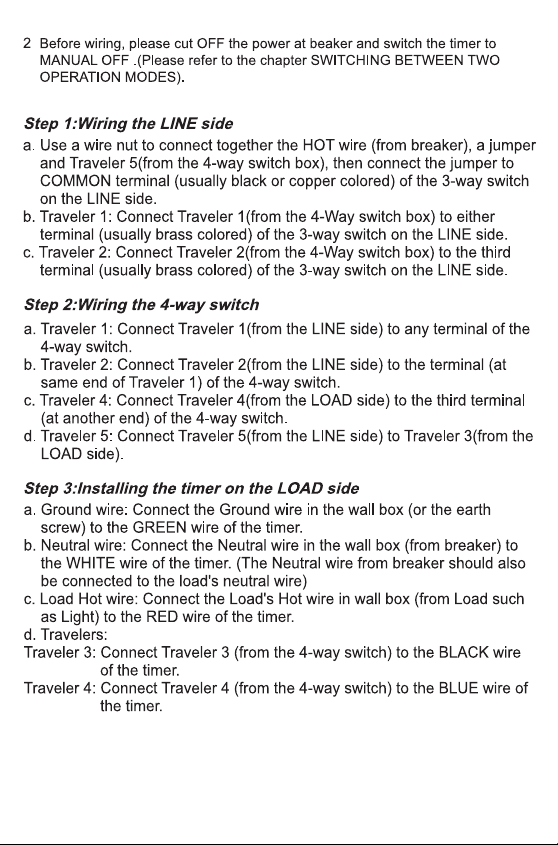 2 Before wiring, please cut OFF the power at beaker and switch the timer to MANUAL OFF .(Please refer to the chapter SWITCHING BETWEEN TWO OPERATION MODES).

Step 1:Wiring the LINE side

a. Use a wire nut to connect together the HOT wire (from breaker), a jumper and Traveler 5(from the 4-way switch box), then connect the jumper to COMMON terminal (usually black or copper colored) of the 3-way switch on the LINE side.
b. Traveler 1: Connect Traveler 1(from the 4-Way switch box) to either terminal (usually brass colored) of the 3-way switch on the LINE side.
c. Traveler 2: Connect Traveler 2(from the 4-Way switch box) to the third terminal (usually brass colored) of the 3-way switch on the LINE side.

Step 2:Wiring the 4-way switch

a. Traveler 1: Connect Traveler 1(from the LINE side) to any terminal of the 4-way switch.
b. Traveler 2: Connect Traveler 2(from the LINE side) to the terminal (at same end of Traveler 1) of the 4-way switch.
c. Traveler 4: Connect Traveler 4(from the LOAD side) to the third terminal (at another end) of the 4-way switch.
d. Traveler 5: Connect Traveler 5(from the LINE side) to Traveler 3(from the LOAD side).

Step 3:Installing the timer on the LOAD side

a. Ground wire: Connect the Ground wire in the wall box (or the earth screw) to the GREEN wire of the timer.
b. Neutral wire: Connect the Neutral wire in the wall box (from breaker) to the WHITE wire of the timer. (The Neutral wire from breaker should also be connected to the load's neutral wire)
c. Load Hot wire: Connect the Load's Hot wire in wall box (from Load such as Light) to the RED wire of the timer.
d. Travelers:
Traveler 3: Connect Traveler 3 (from the 4-way switch) to the BLACK wire of the timer.
Traveler 4: Connect Traveler 4 (from the 4-way switch) to the BLUE wire of the timer.